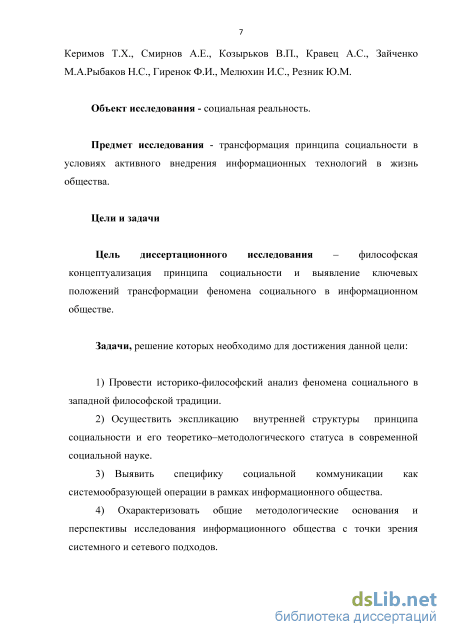 7

Керимов Т.Х., Смирнов А.Е., Козырьков В.П., Кравец А.С., Зайченко М.А.Рыбаков Н.С., Гиренок Ф.И., Мелюхин И.С., Резник Ю.М.

Объект исследования - социальная реальность.

Предмет исследования - трансформация принципа социальности в условиях активного внедрения информационных технологий в жизнь общества.

Цели и задачи

Цель диссертационного исследования – философская концептуализация принципа социальности и выявление ключевых положений трансформации феномена социального в информационном обществе.

Задачи, решение которых необходимо для достижения данной цели:

1) Провести историко-философский анализ феномена социального в западной философской традиции.

2) Осуществить экспликацию внутренней структуры принципа социальности и его теоретико–методологического статуса в современной социальной науке.

3) Выявить специфику социальной коммуникации как системообразующей операции в рамках информационного общества.

4) Охарактеризовать общие методологические основания и перспективы исследования информационного общества с точки зрения системного и сетевого подходов.

dsLib.net
библиотека диссертаций